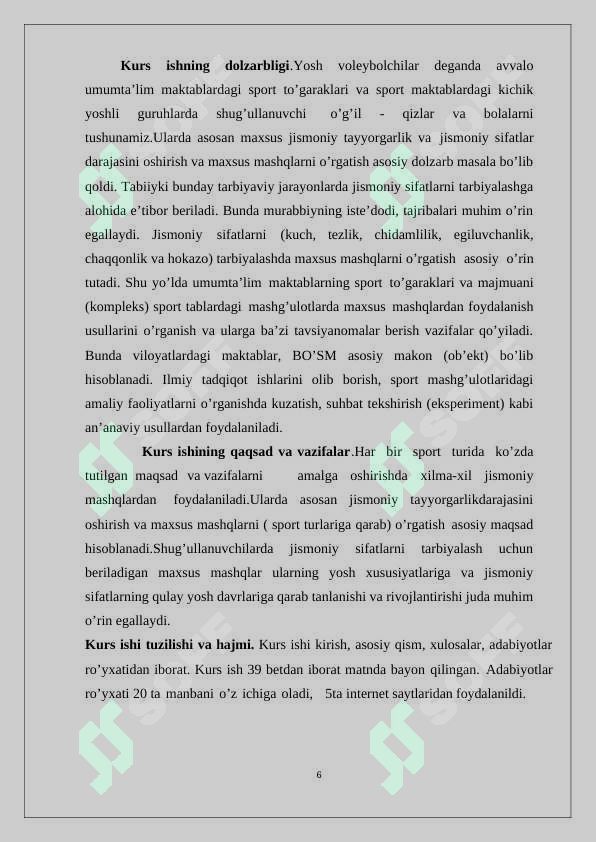 **Kurs ishning dolzarbligi**.Yosh voleybolchilar deganda avvalo umumta’lim maktablardagi sport to’garaklari va sport maktablardagi kichik yoshli guruhlarda shug’ullanuvchi o’g’il - qizlar va bolalarni tushunamiz.Ularda asosan maxsus jismoniy tayyorgarlik va jismoniy sifatlar darajasini oshirish va maxsus mashqlarni o’rgatish asosiy dolzarb masala bo’lib qoldi. Tabiiyki bunday tarbiyaviy jarayonlarda jismoniy sifatlarni tarbiyalashga alohida e’tibor beriladi. Bunda murabbiyning iste’dodi, tajribalari muhim o’rin egallaydi. Jismoniy sifatlarni (kuch, tezlik, chidamlilik, egiluvchanlik, chaqqonlik va hokazo) tarbiyalashda maxsus mashqlarni o’rgatish asosiy o’rin tutadi. Shu yo’lda umumta’lim maktablarning sport to’garaklari va majmuani (kompleks) sport tablardagi mashg’ulotlarda maxsus mashqlardan foydalanish usullarini o’rganish va ularga ba’zi tavsiyanomalar berish vazifalar qo’yiladi. Bunda viloyatlardagi maktablar, BO’SM asosiy makon (ob’ekt) bo’lib hisoblanadi. Ilmiy tadqiqot ishlarini olib borish, sport mashg’ulotlaridagi amaliy faoliyatlarni o’rganishda kuzatish, suhbat tekshirish (eksperiment) kabi an’anaviy usullardan foydalaniladi.

**Kurs ishining qaqsad va vazifalar**.Har bir sport turida ko’zda tutilgan maqsad va vazifalarni amalga oshirishda xilma-xil jismoniy mashqlardan foydalaniladi.Ularda asosan jismoniy tayyorgarlikdarajasini oshirish va maxsus mashqlarni ( sport turlariga qarab) o’rgatish asosiy maqsad hisoblanadi.Shug’ullanuvchilarda jismoniy sifatlarni tarbiyalash uchun beriladigan maxsus mashqlar ularning yosh xususiyatlariga va jismoniy sifatlarning qulay yosh davrlariga qarab tanlanishi va rivojlantirishi juda muhim o’rin egallaydi.

**Kurs ishi tuzilishi va hajmi.** Kurs ishi kirish, asosiy qism, xulosalar, adabiyotlar ro’yxatidan iborat. Kurs ish 39 betdan iborat matnda bayon qilingan. Adabiyotlar ro’yxati 20 ta manbani o’z ichiga oladi, 5ta internet saytlaridan foydalanildi.

6